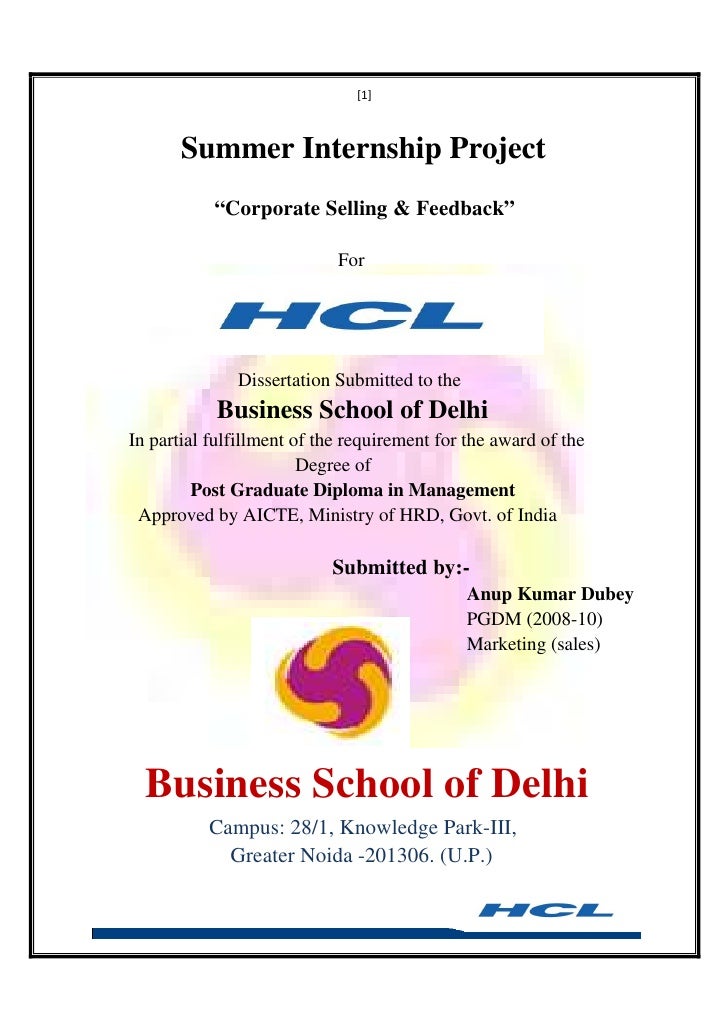 [1]

Summer Internship Project

“Corporate Selling & Feedback”

For

HCL

Dissertation Submitted to the

Business School of Delhi

In partial fulfillment of the requirement for the award of the Degree of

Post Graduate Diploma in Management

Approved by AICTE, Ministry of HRD, Govt. of India

Submitted by:-

Anup Kumar Dubey
PGDM (2008-10)
Marketing (sales)

Business School of Delhi

Campus: 28/1, Knowledge Park-III,
Greater Noida -201306. (U.P.)

HCL